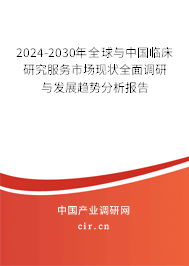 2024-2030年全球与中国临床研究服务市场现状全面调研与发展趋势分析报告

中国产业调研网

cir.cn